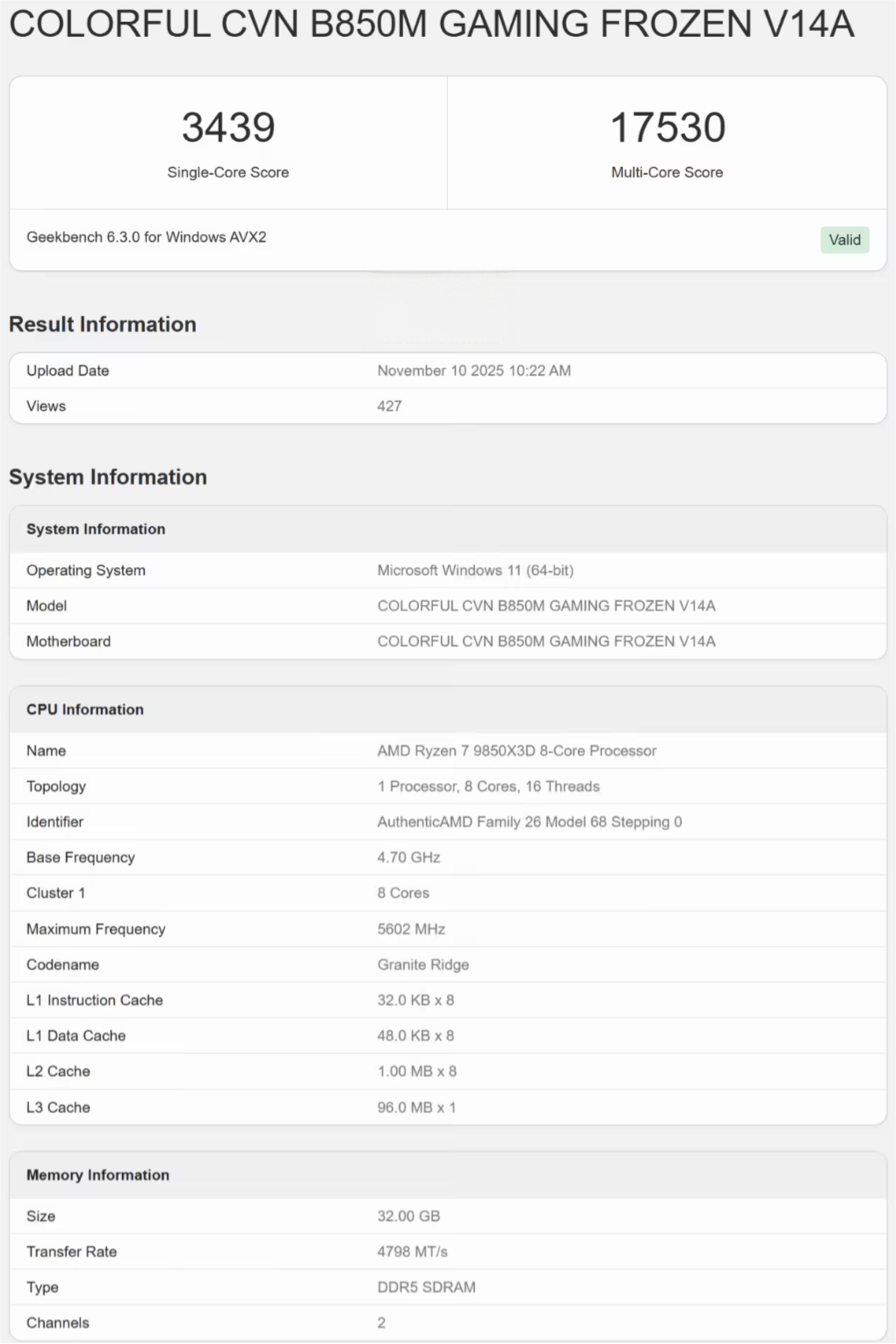 COLORFUL CVN B850M GAMING FROZEN V14A

3439
Single-Core Score

17530
Multi-Core Score

Geekbench 6.3.0 for Windows AVX2

Valid

Result Information

| Upload Date | November 10 2025 10:22 AM |
|---|---|
| Views | 427 |

System Information

| System Information | |
|---|---|
| Operating System | Microsoft Windows 11 (64-bit) |
| Model | COLORFUL CVN B850M GAMING FROZEN V14A |
| Motherboard | COLORFUL CVN B850M GAMING FROZEN V14A |

| CPU Information | |
|---|---|
| Name | AMD Ryzen 7 9850X3D 8-Core Processor |
| Topology | 1 Processor, 8 Cores, 16 Threads |
| Identifier | AuthenticAMD Family 26 Model 68 Stepping 0 |
| Base Frequency | 4.70 GHz |
| Cluster 1 | 8 Cores |
| Maximum Frequency | 5602 MHz |
| Codename | Granite Ridge |
| L1 Instruction Cache | 32.0 KB x 8 |
| L1 Data Cache | 48.0 KB x 8 |
| L2 Cache | 1.00 MB x 8 |
| L3 Cache | 96.0 MB x 1 |

| Memory Information | |
|---|---|
| Size | 32.00 GB |
| Transfer Rate | 4798 MT/s |
| Type | DDR5 SDRAM |
| Channels | 2 |